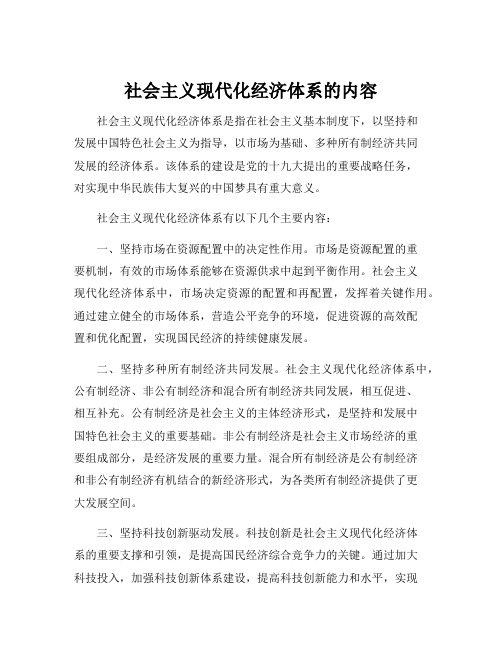 社会主义现代化经济体系的内容

社会主义现代化经济体系是指在社会主义基本制度下，以坚持和发展中国特色社会主义为指导，以市场为基础、多种所有制经济共同发展的经济体系。该体系的建设是党的十九大提出的重要战略任务，对实现中华民族伟大复兴的中国梦具有重大意义。

社会主义现代化经济体系有以下几个主要内容：

一、坚持市场在资源配置中的决定性作用。市场是资源配置的重要机制，有效的市场体系能够在资源供求中起到平衡作用。社会主义现代化经济体系中，市场决定资源的配置和再配置，发挥着关键作用。通过建立健全的市场体系，营造公平竞争的环境，促进资源的高效配置和优化配置，实现国民经济的持续健康发展。

二、坚持多种所有制经济共同发展。社会主义现代化经济体系中，公有制经济、非公有制经济和混合所有制经济共同发展，相互促进、相互补充。公有制经济是社会主义的主体经济形式，是坚持和发展中国特色社会主义的重要基础。非公有制经济是社会主义市场经济的重要组成部分，是经济发展的重要力量。混合所有制经济是公有制经济和非公有制经济有机结合的新经济形式，为各类所有制经济提供了更大发展空间。

三、坚持科技创新驱动发展。科技创新是社会主义现代化经济体系的重要支撑和引领，是提高国民经济综合竞争力的关键。通过加大科技投入，加强科技创新体系建设，提高科技创新能力和水平，实现